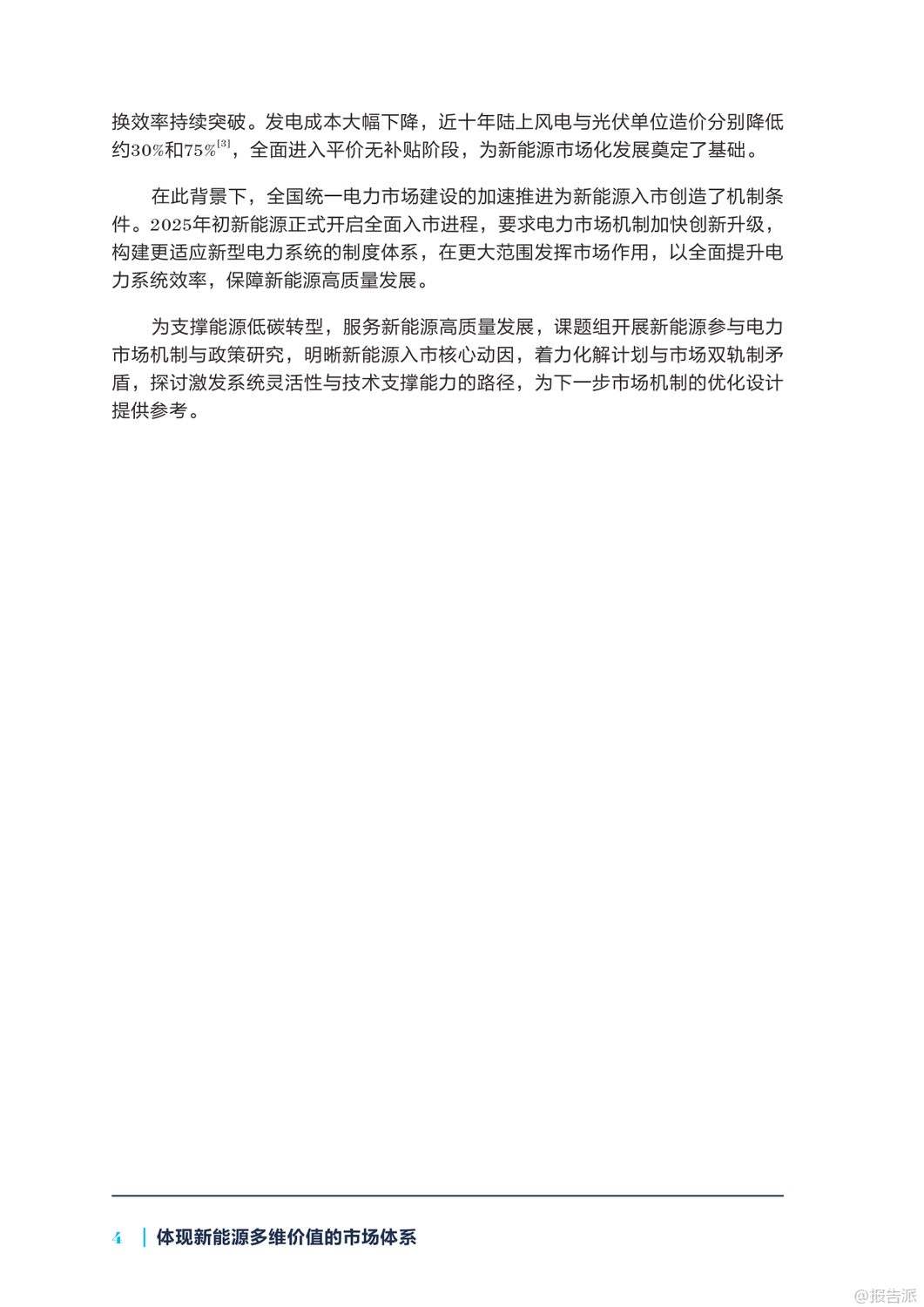 换效率持续突破。发电成本大幅下降，近十年陆上风电与光伏单位造价分别降低约30%和75%$^{[3]}$，全面进入平价无补贴阶段，为新能源市场化发展奠定了基础。

在此背景下，全国统一电力市场建设的加速推进为新能源入市创造了机制条件。2025年初新能源正式开启全面入市进程，要求电力市场机制加快创新升级，构建更适应新型电力系统的制度体系，在更大范围发挥市场作用，以全面提升电力系统效率，保障新能源高质量发展。

为支撑能源低碳转型，服务新能源高质量发展，课题组开展新能源参与电力市场机制与政策研究，明晰新能源入市核心动因，着力化解计划与市场双轨制矛盾，探讨激发系统灵活性与技术支撑能力的路径，为下一步市场机制的优化设计提供参考。

4 | 体现新能源多维价值的市场体系

@报告派